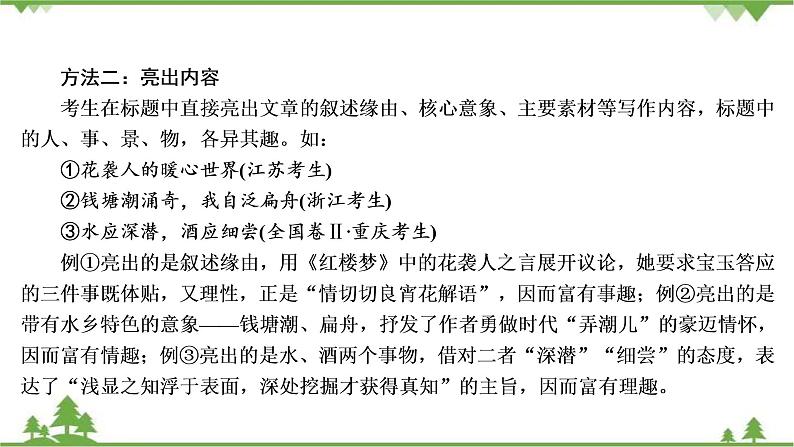 方法二：亮出内容

考生在标题中直接亮出文章的叙述缘由、核心意象、主要素材等写作内容，标题中的人、事、景、物，各异其趣。如：

①花袭人的暖心世界(江苏考生)

②钱塘潮涌奇，我自泛扁舟(浙江考生)

③水应深潜，酒应细尝(全国卷Ⅱ·重庆考生)

例①亮出的是叙述缘由，用《红楼梦》中的花袭人之言展开议论，她要求宝玉答应的三件事既体贴，又理性，正是“情切切良宵花解语”，因而富有事趣；例②亮出的是带有水乡特色的意象——钱塘潮、扁舟，抒发了作者勇做时代“弄潮儿”的豪迈情怀，因而富有情趣；例③亮出的是水、酒两个事物，借对二者“深潜”“细尝”的态度，表达了“浅显之知浮于表面，深处挖掘才获得真知”的主旨，因而富有理趣。